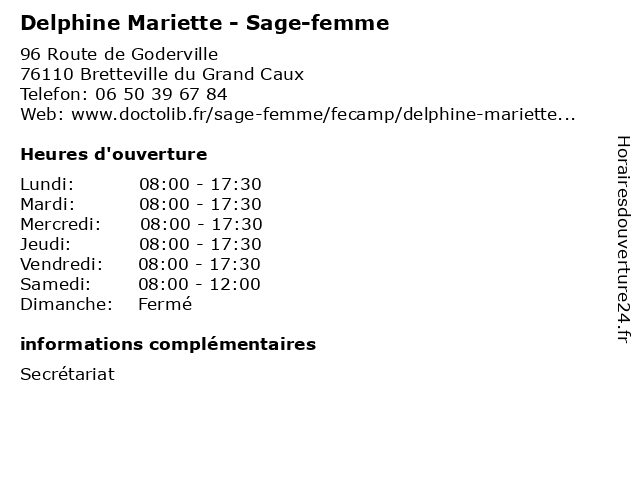 Delphine Mariette - Sage-femme

96 Route de Goderville
76110 Bretteville du Grand Caux
Telefon: 06 50 39 67 84
Web: www.doctolib.fr/sage-femme/fecamp/delphine-mariette...

Heures d'ouverture

Lundi: 08:00 - 17:30
Mardi: 08:00 - 17:30
Mercredi: 08:00 - 17:30
Jeudi: 08:00 - 17:30
Vendredi: 08:00 - 17:30
Samedi: 08:00 - 12:00
Dimanche: Fermé

informations complémentaires

Secrétariat

Horairesdouverture24.fr